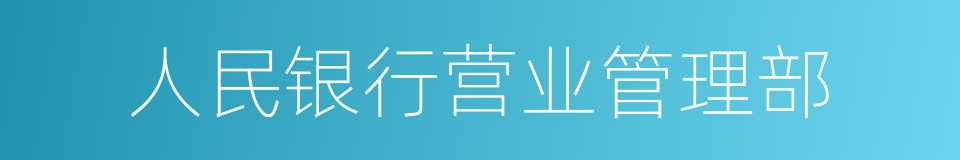 人民银行营业管理部